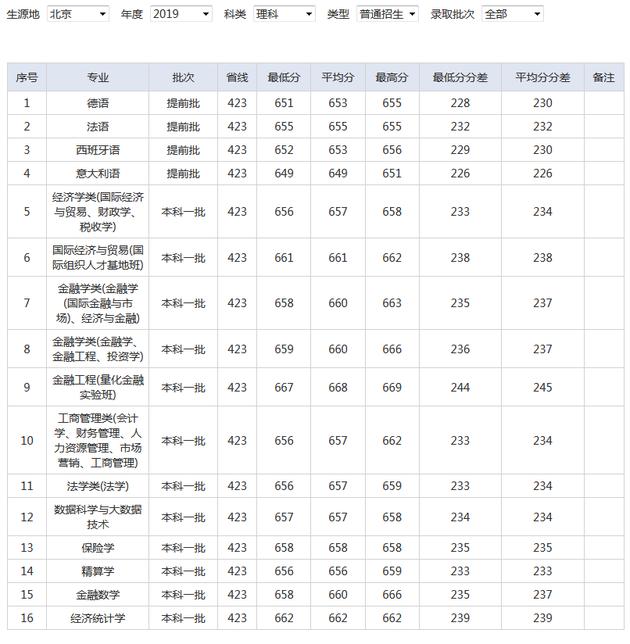 生源地 北京 年度 2019 科类 理科 类型 普通招生 录取批次 全部

| 序号 | 专业 | 批次 | 省线 | 最低分 | 平均分 | 最高分 | 最低分分差 | 平均分分差 | 备注 |
|---|---|---|---|---|---|---|---|---|---|
| 1 | 德语 | 提前批 | 423 | 651 | 653 | 655 | 228 | 230 | |
| 2 | 法语 | 提前批 | 423 | 655 | 655 | 655 | 232 | 232 | |
| 3 | 西班牙语 | 提前批 | 423 | 652 | 653 | 656 | 229 | 230 | |
| 4 | 意大利语 | 提前批 | 423 | 649 | 649 | 651 | 226 | 226 | |
| 5 | 经济学类(国际经济与贸易、财政学、税收学) | 本科一批 | 423 | 656 | 657 | 658 | 233 | 234 | |
| 6 | 国际经济与贸易(国际组织人才基地班) | 本科一批 | 423 | 661 | 661 | 662 | 238 | 238 | |
| 7 | 金融学类(金融学(国际金融与市场)、经济与金融) | 本科一批 | 423 | 658 | 660 | 663 | 235 | 237 | |
| 8 | 金融学类(金融学、金融工程、投资学) | 本科一批 | 423 | 659 | 660 | 666 | 236 | 237 | |
| 9 | 金融工程(量化金融实验班) | 本科一批 | 423 | 667 | 668 | 669 | 244 | 245 | |
| 10 | 工商管理类(会计学、财务管理、人力资源管理、市场营销、工商管理) | 本科一批 | 423 | 656 | 657 | 662 | 233 | 234 | |
| 11 | 法学类(法学) | 本科一批 | 423 | 656 | 657 | 659 | 233 | 234 | |
| 12 | 数据科学与大数据技术 | 本科一批 | 423 | 657 | 657 | 658 | 234 | 234 | |
| 13 | 保险学 | 本科一批 | 423 | 658 | 658 | 658 | 235 | 235 | |
| 14 | 精算学 | 本科一批 | 423 | 656 | 656 | 659 | 233 | 233 | |
| 15 | 金融数学 | 本科一批 | 423 | 658 | 660 | 666 | 235 | 237 | |
| 16 | 经济统计学 | 本科一批 | 423 | 662 | 662 | 662 | 239 | 239 | |